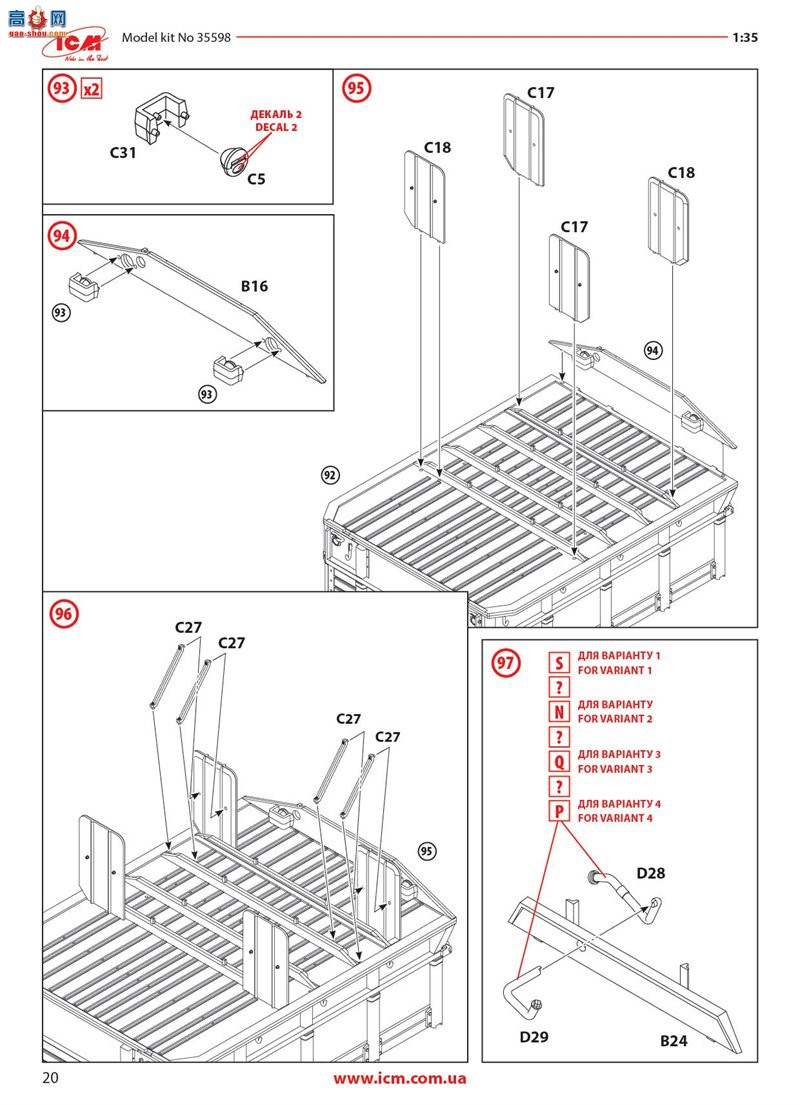 高手网
gao-shou.com
ICM
Model kit No 35598
1:35

93 x2
C31
ДЕКАЛЬ 2
DECAL 2
C5

94
B16
93
93

95
C17
C18
C18
C17
94
92

96
C27
C27
C27
C27
95

97
S ДЛЯ ВАРІАНТУ 1
FOR VARIANT 1
?
N ДЛЯ ВАРІАНТУ
FOR VARIANT 2
?
Q ДЛЯ ВАРІАНТУ 3
FOR VARIANT 3
?
P ДЛЯ ВАРІАНТУ 4
FOR VARIANT 4
D28
D29
B24

20
www.icm.com.ua